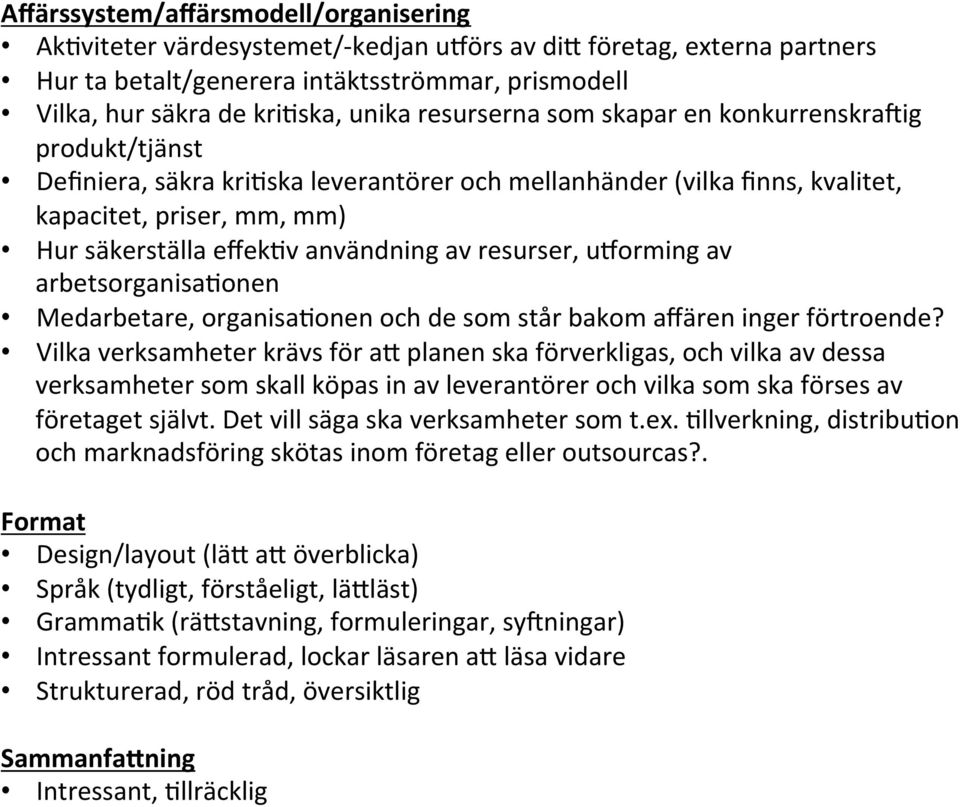 Affärssystem/affärsmodell/organisering
• Aktiviteter värdesystemet/-kedjan utförs av ditt företag, externa partners
• Hur ta betalt/generera intäktsströmmar, prismodell
• Vilka, hur säkra de kritiska, unika resurserna som skapar en konkurrenskraftig produkt/tjänst
• Definiera, säkra kritiska leverantörer och mellanhänder (vilka finns, kvalitet, kapacitet, priser, mm, mm)
• Hur säkerställa effektiv användning av resurser, utforming av arbetsorganisationen
• Medarbetare, organisationen och de som står bakom affären inger förtroende?
• Vilka verksamheter krävs för att planen ska förverkligas, och vilka av dessa verksamheter som skall köpas in av leverantörer och vilka som ska förses av företaget självt. Det vill säga ska verksamheter som t.ex. tillverkning, distribution och marknadsföring skötas inom företag eller outsourcas?.

Format
• Design/layout (lätt att överblicka)
• Språk (tydligt, förståeligt, lättläst)
• Grammatik (rättstavning, formuleringar, syftningar)
• Intressant formulerad, lockar läsaren att läsa vidare
• Strukturerad, röd tråd, översiktlig

Sammanfattning
• Intressant, tillräcklig